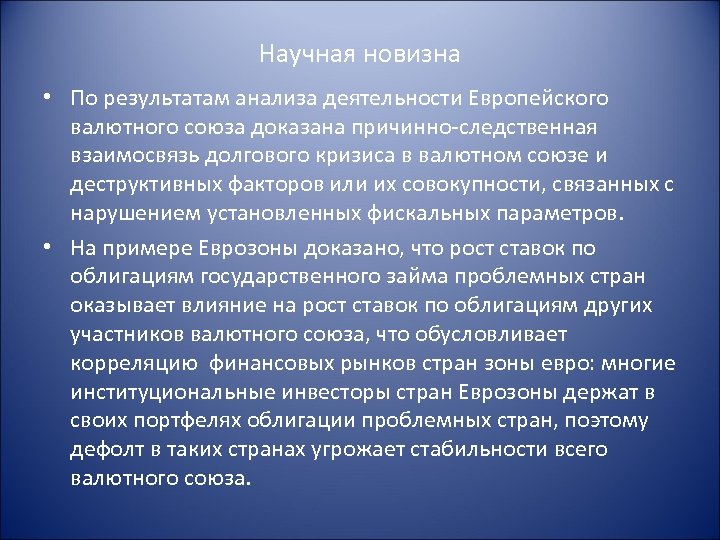 Научная новизна

• По результатам анализа деятельности Европейского валютного союза доказана причинно-следственная взаимосвязь долгового кризиса в валютном союзе и деструктивных факторов или их совокупности, связанных с нарушением установленных фискальных параметров.

• На примере Еврозоны доказано, что рост ставок по облигациям государственного займа проблемных стран оказывает влияние на рост ставок по облигациям других участников валютного союза, что обусловливает корреляцию финансовых рынков стран зоны евро: многие институциональные инвесторы стран Еврозоны держат в своих портфелях облигации проблемных стран, поэтому дефолт в таких странах угрожает стабильности всего валютного союза.